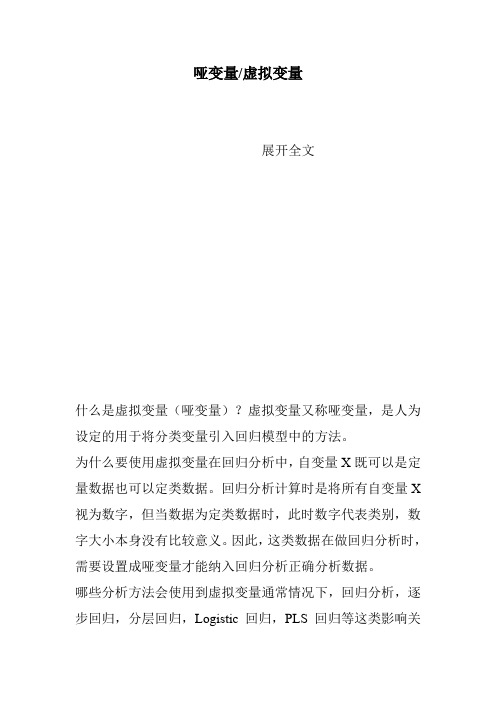 哑变量/虚拟变量

展开全文

什么是虚拟变量（哑变量）？虚拟变量又称哑变量，是人为设定的用于将分类变量引入回归模型中的方法。

为什么要使用虚拟变量在回归分析中，自变量 X 既可以是定量数据也可以定类数据。回归分析计算时是将所有自变量 X 视为数字，但当数据为定类数据时，此时数字代表类别，数字大小本身没有比较意义。因此，这类数据在做回归分析时，需要设置成哑变量才能纳入回归分析正确分析数据。

哪些分析方法会使用到虚拟变量通常情况下，回归分析，逐步回归，分层回归，Logistic 回归，PLS 回归等这类影响关